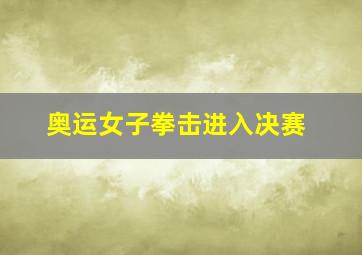 奥运女子拳击进入决赛